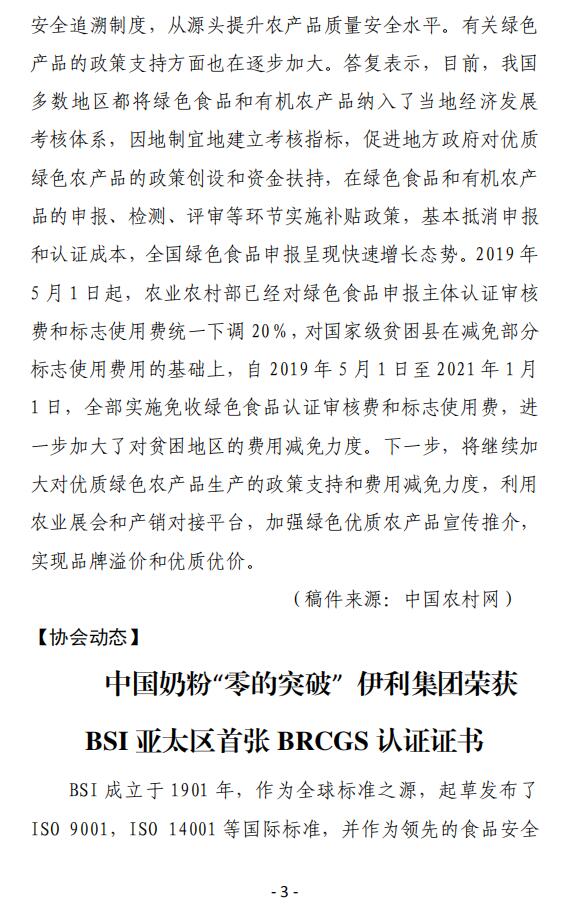 安全追溯制度，从源头提升农产品质量安全水平。有关绿色产品的政策支持方面也在逐步加大。答复表示，目前，我国多数地区都将绿色食品和有机农产品纳入了当地经济发展考核体系，因地制宜地建立考核指标，促进地方政府对优质绿色农产品的政策创设和资金扶持，在绿色食品和有机农产品的申报、检测、评审等环节实施补贴政策，基本抵消申报和认证成本，全国绿色食品申报呈现快速增长态势。2019 年 5 月 1 日起，农业农村部已经对绿色食品申报主体认证审核费和标志使用费统一下调 20%，对国家级贫困县在减免部分标志使用费用的基础上，自 2019 年 5 月 1 日至 2021 年 1 月 1 日，全部实施免收绿色食品认证审核费和标志使用费，进一步加大了对贫困地区的费用减免力度。下一步，将继续加大对优质绿色农产品生产的政策支持和费用减免力度，利用农业展会和产销对接平台，加强绿色优质农产品宣传推介，实现品牌溢价和优质优价。

（稿件来源：中国农村网）

【协会动态】

中国奶粉“零的突破” 伊利集团荣获

BSI 亚太区首张 BRCGS 认证证书

BSI 成立于 1901 年，作为全球标准之源，起草发布了 ISO 9001，ISO 14001 等国际标准，并作为领先的食品安全

- 3 -